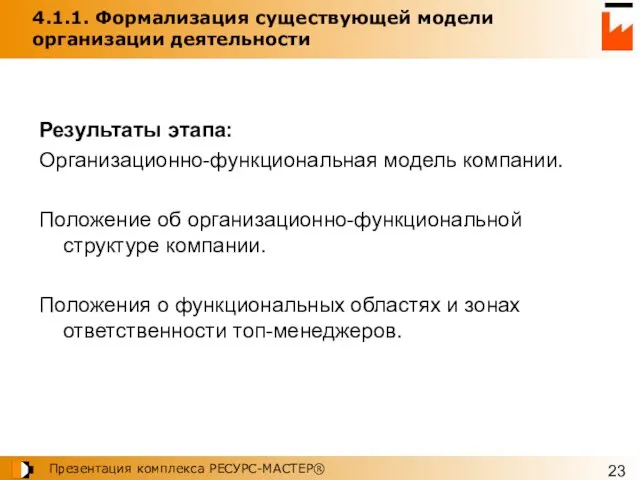 4.1.1. Формализация существующей модели организации деятельности

Результаты этапа:
Организационно-функциональная модель компании.

Положение об организационно-функциональной структуре компании.

Положения о функциональных областях и зонах ответственности топ-менеджеров.

Презентация комплекса РЕСУРС-МАСТЕР®

23